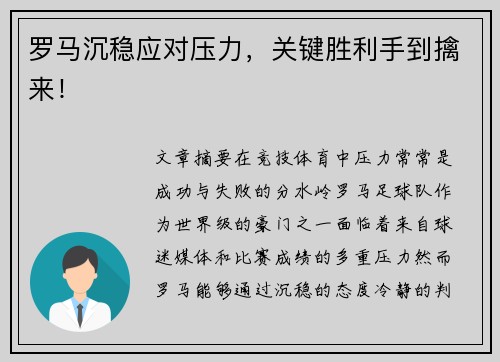 罗马沉稳应对压力，关键胜利手到擒来！

文章摘要在竞技体育中压力常常是成功与失败的分水岭罗马足球队作为世界级的豪门之一面临着来自球迷媒体和比赛成绩的多重压力然而罗马能够通过沉稳的态度冷静的判